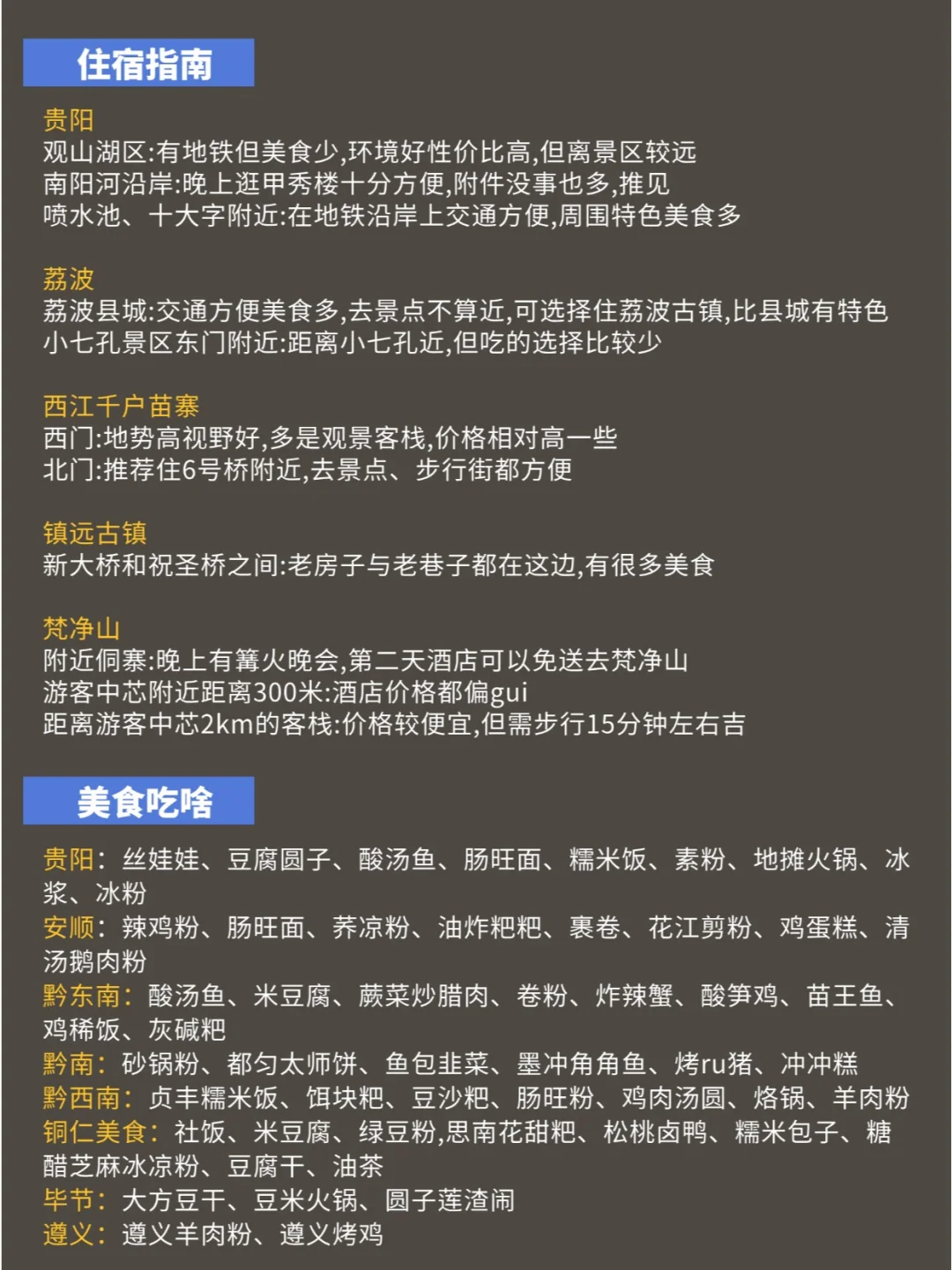 住宿指南

贵阳
观山湖区:有地铁但美食少,环境好性价比高,但离景区较远
南阳河沿岸:晚上逛甲秀楼十分方便,附件没事也多,推见
喷水池、十大字附近:在地铁沿岸上交通方便,周围特色美食多

荔波
荔波县城:交通方便美食多,去景点不算近,可选择住荔波古镇,比县城有特色
小七孔景区东门附近:距离小七孔近,但吃的选择比较少

西江千户苗寨
西门:地势高视野好,多是观景客栈,价格相对高一些
北门:推荐住6号桥附近,去景点、步行街都方便

镇远古镇
新大桥和祝圣桥之间:老房子与老巷子都在这边,有很多美食

梵净山
附近侗寨:晚上有篝火晚会,第二天酒店可以免送去梵净山
游客中芯附近距离300米:酒店价格都偏gui
距离游客中芯2km的客栈:价格较便宜,但需步行15分钟左右吉

美食吃啥

贵阳:丝娃娃、豆腐圆子、酸汤鱼、肠旺面、糯米饭、素粉、地摊火锅、冰浆、冰粉
安顺:辣鸡粉、肠旺面、荞凉粉、油炸粑粑、裹卷、花江剪粉、鸡蛋糕、清汤鹅肉粉
黔东南:酸汤鱼、米豆腐、蕨菜炒腊肉、卷粉、炸辣蟹、酸笋鸡、苗王鱼、鸡稀饭、灰碱粑
黔南:砂锅粉、都匀太师饼、鱼包韭菜、墨冲角角鱼、烤ru猪、冲冲糕
黔西南:贞丰糯米饭、饵块粑、豆沙粑、肠旺粉、鸡肉汤圆、烙锅、羊肉粉
铜仁美食:社饭、米豆腐、绿豆粉,思南花甜粑、松桃卤鸭、糯米包子、糖醋芝麻冰凉粉、豆腐干、油茶
毕节:大方豆干、豆米火锅、圆子莲渣闹
遵义:遵义羊肉粉、遵义烤鸡